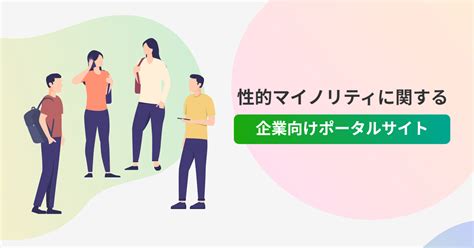 性的マイノリティに関する

企業向けポータルサイト